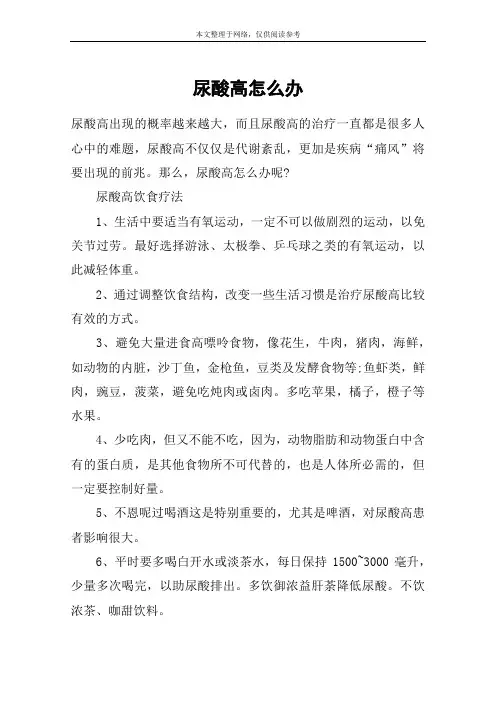 本文整理于网络，仅供阅读参考

尿酸高怎么办

尿酸高出现的概率越来越大，而且尿酸高的治疗一直都是很多人心中的难题，尿酸高不仅仅是代谢紊乱，更加是疾病“痛风”将要出现的前兆。那么，尿酸高怎么办呢？

尿酸高饮食疗法

1、生活中要适当有氧运动，一定不可以做剧烈的运动，以免关节过劳。最好选择游泳、太极拳、乒乓球之类的有氧运动，以此减轻体重。

2、通过调整饮食结构，改变一些生活习惯是治疗尿酸高比较有效的方式。

3、避免大量进食高嘌呤食物，像花生，牛肉，猪肉，海鲜，如动物的内脏，沙丁鱼，金枪鱼，豆类及发酵食物等;鱼虾类，鲜肉，豌豆，菠菜，避免吃炖肉或卤肉。多吃苹果，橘子，橙子等水果。

4、少吃肉，但又不能不吃，因为，动物脂肪和动物蛋白中含有的蛋白质，是其他食物所不可代替的，也是人体所必需的，但一定要控制好量。

5、不恩呢过喝酒这是特别重要的，尤其是啤酒，对尿酸高患者影响很大。

6、平时要多喝白开水或淡茶水，每日保持 1500~3000 毫升，少量多次喝完，以助尿酸排出。多饮御浓益肝茶降低尿酸。不饮浓茶、咖甜饮料。